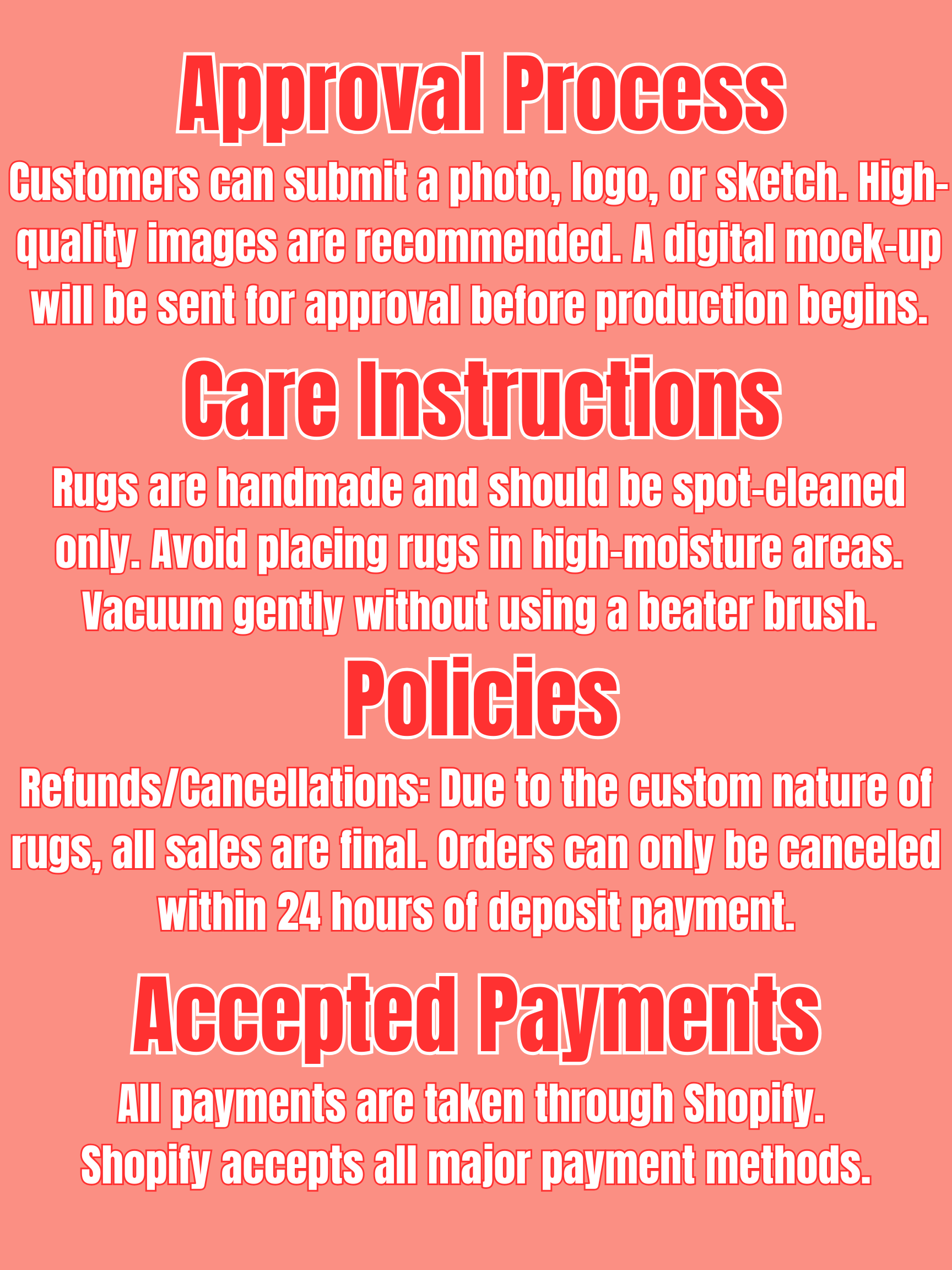 Approval Process

Customers can submit a photo, logo, or sketch. High-quality images are recommended. A digital mock-up will be sent for approval before production begins.

Care Instructions

Rugs are handmade and should be spot-cleaned only. Avoid placing rugs in high-moisture areas. Vacuum gently without using a beater brush.

Policies

Refunds/Cancellations: Due to the custom nature of rugs, all sales are final. Orders can only be canceled within 24 hours of deposit payment.

Accepted Payments

All payments are taken through Shopify. Shopify accepts all major payment methods.